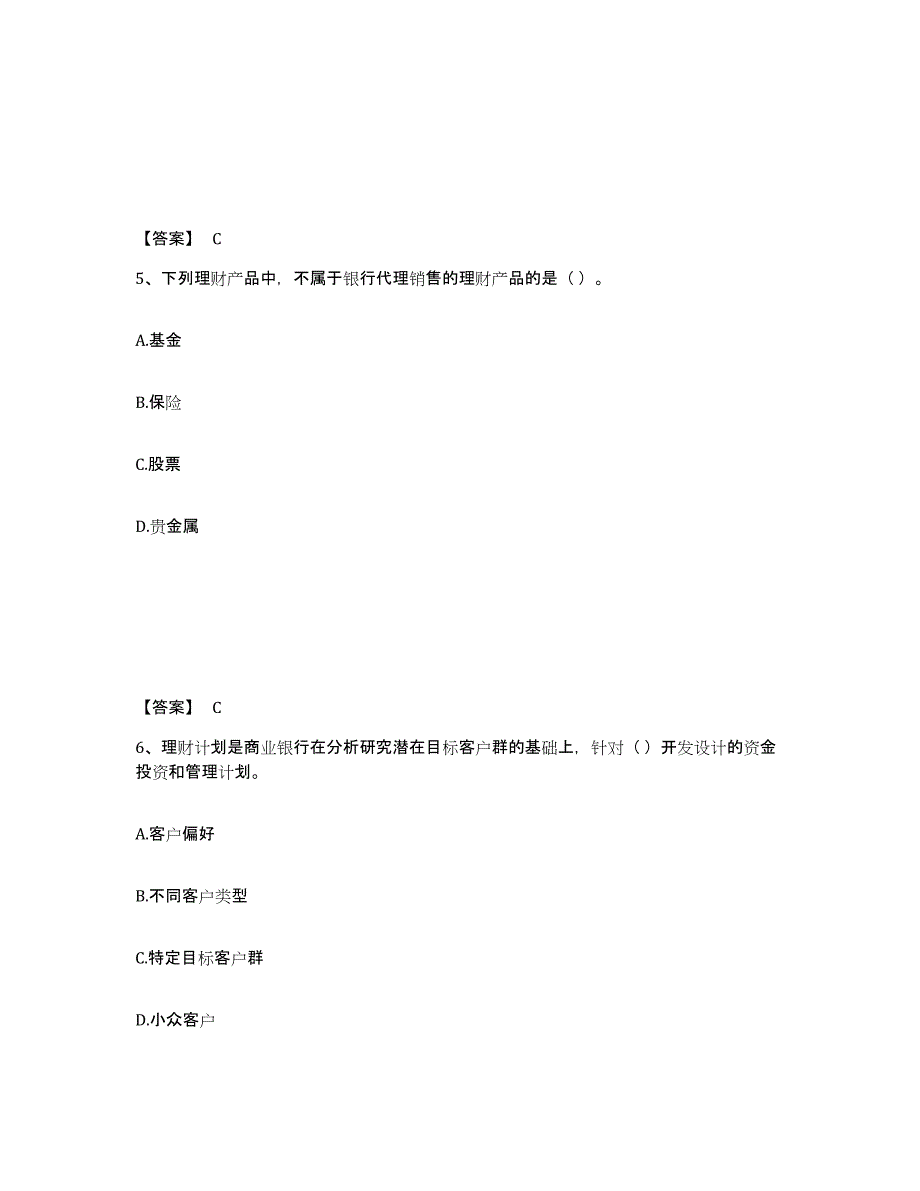 【答案】 C

5、下列理财产品中，不属于银行代理销售的理财产品的是（）。

A.基金

B.保险

C.股票

D.贵金属

【答案】 C

6、理财计划是商业银行在分析研究潜在目标客户群的基础上，针对（）开发设计的资金投资和管理计划。

A.客户偏好

B.不同客户类型

C.特定目标客户群

D.小众客户